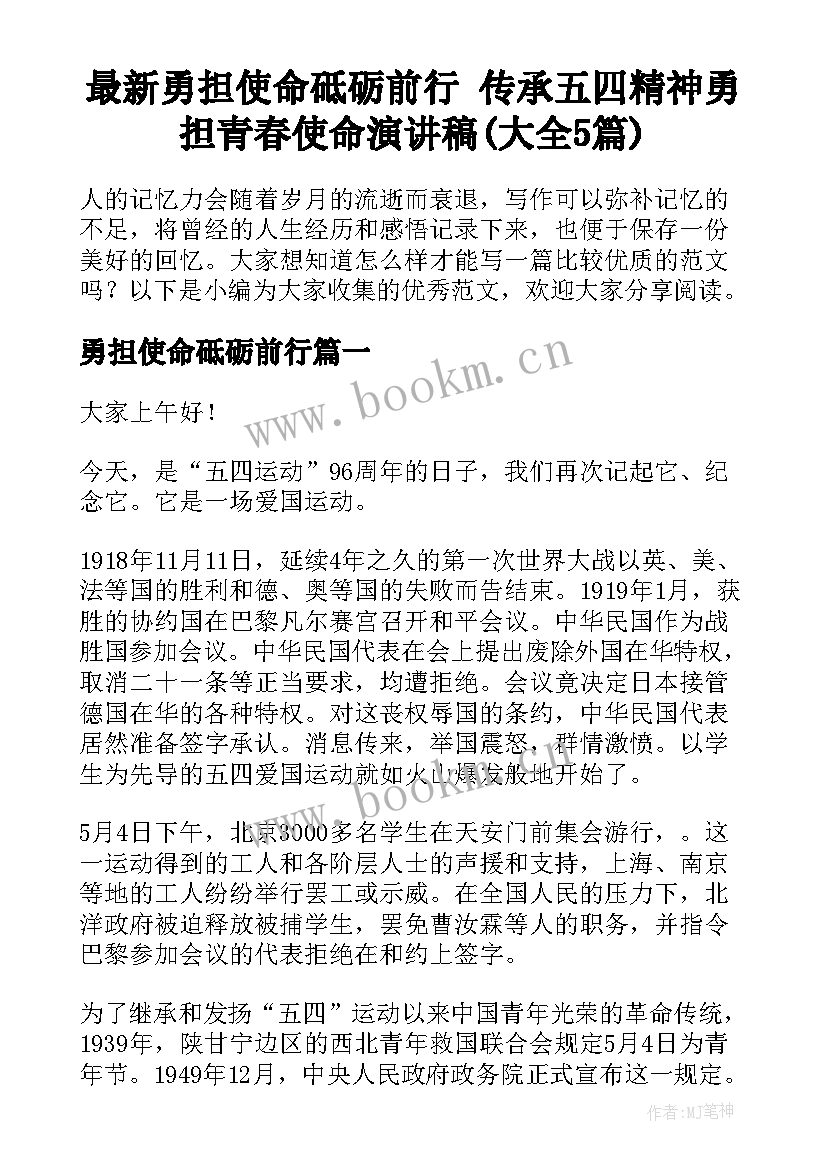 最新勇担使命砥砺前行 传承五四精神勇担青春使命演讲稿(大全5篇)

人的记忆力会随着岁月的流逝而衰退，写作可以弥补记忆的不足，将曾经的人生经历和感悟记录下来，也便于保存一份美好的回忆。大家想知道怎么样才能写一篇比较优质的范文吗？以下是小编为大家收集的优秀范文，欢迎大家分享阅读。

勇担使命砥砺前行篇一

www.bookm.cn

大家上午好！

今天，是“五四运动”96周年的日子，我们再次记起它、纪念它。它是一场爱国运动。

1918年11月11日，延续4年之久的第一次世界大战以英、美、法等国的胜利和德、奥等国的失败而告结束。1919年1月，获胜的协约国在巴黎凡尔赛宫召开和平会议。中华民国作为战胜国参加会议。中华民国代表在会上提出废除外国在华特权，取消二十一条等正当要求，均遭拒绝。会议竟决定日本接管德国在华的各种特权。对这丧权辱国的条约，中华民国代表居然准备签字承认。消息传来，举国震怒，群情激愤。以学生为先导的五四爱国运动就如火山爆发般地开始了。

www.bookm.cn

5月4日下午，北京3000多名学生在天安门前集会游行，。这一运动得到的工人和各阶层人士的声援和支持，上海、南京等地的工人纷纷举行罢工或示威。在全国人民的压力下，北洋政府被迫释放被捕学生，罢免曹汝霖等人的职务，并指令巴黎参加会议的代表拒绝在和约上签字。

为了继承和发扬“五四”运动以来中国青年光荣的革命传统，1939年，陕甘宁边区的西北青年救国联合会规定5月4日为青年节。1949年12月，中央人民政府政务院正式宣布这一规定。

作者:MJ笔神